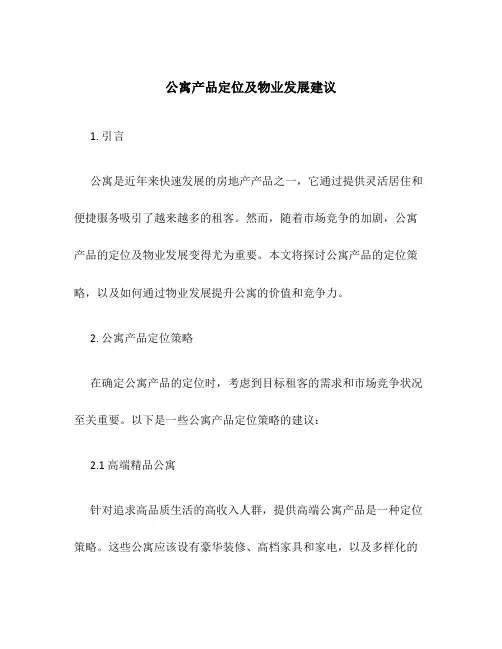 公寓产品定位及物业发展建议

1. 引言

公寓是近年来快速发展的房地产产品之一，它通过提供灵活居住和便捷服务吸引了越来越多的租客。然而，随着市场竞争的加剧，公寓产品的定位及物业发展变得尤为重要。本文将探讨公寓产品的定位策略，以及如何通过物业发展提升公寓的价值和竞争力。

2. 公寓产品定位策略

在确定公寓产品的定位时，考虑到目标租客的需求和市场竞争状况至关重要。以下是一些公寓产品定位策略的建议：

2.1 高端精品公寓

针对追求高品质生活的高收入人群，提供高端公寓产品是一种定位策略。这些公寓应该设有豪华装修、高档家具和家电，以及多样化的